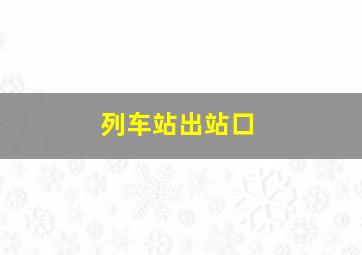 列车站出站口